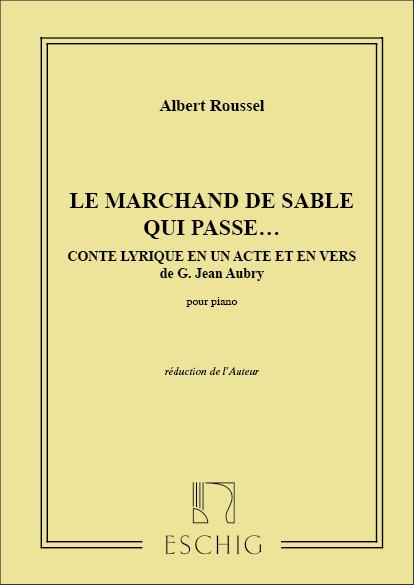 Albert Roussel

LE MARCHAND DE SABLE
QUI PASSE…

CONTE LYRIQUE EN UN ACTE ET EN VERS
de G. Jean Aubry

pour piano

réduction de l'Auteur

ESCHIG